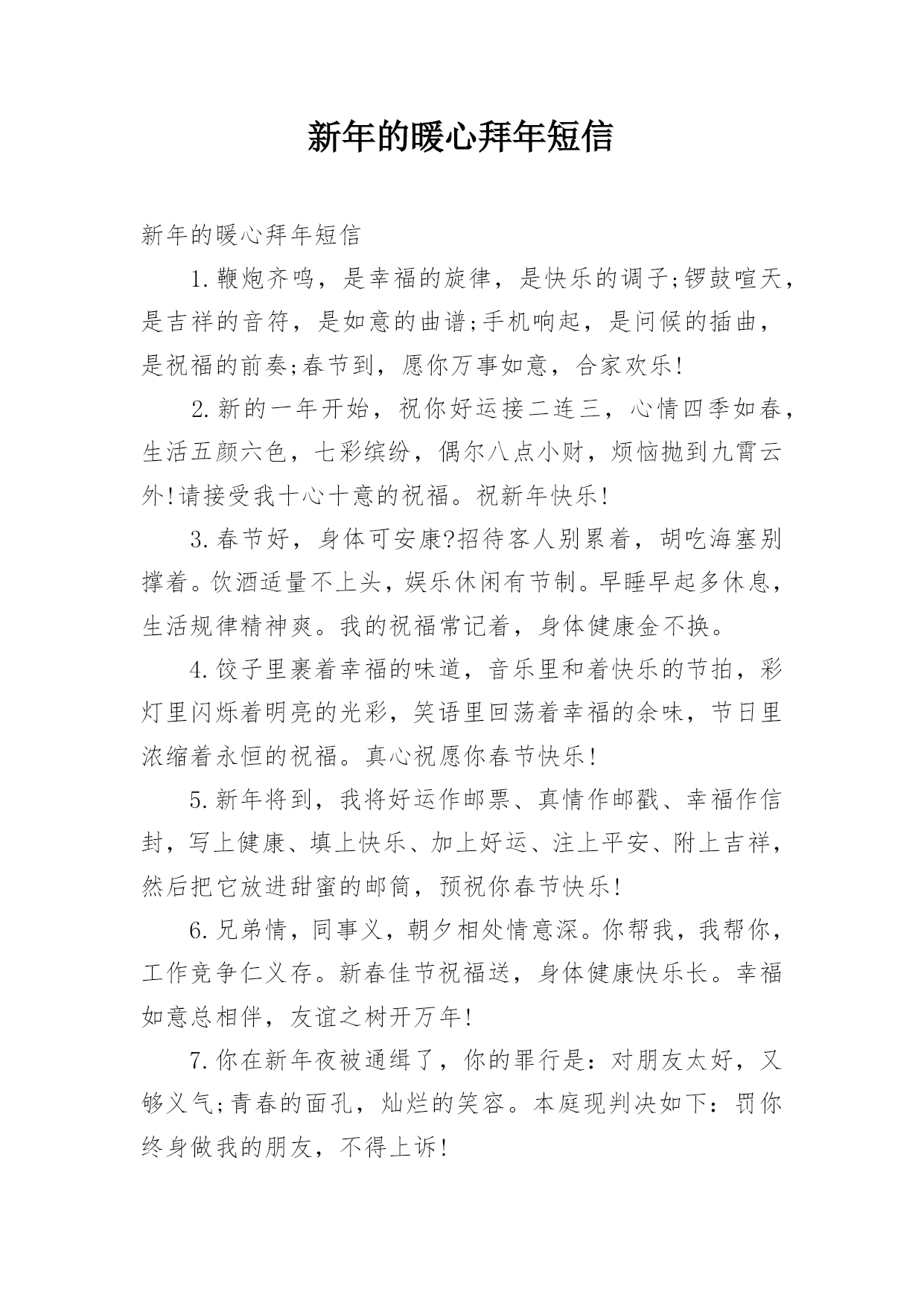 新年的暖心拜年短信

新年的暖心拜年短信

1.鞭炮齐鸣，是幸福的旋律，是快乐的调子;锣鼓喧天，是吉祥的音符，是如意的曲谱;手机响起，是问候的插曲，是祝福的前奏;春节到，愿你万事如意，合家欢乐!

2.新的一年开始，祝你好运接二连三，心情四季如春，生活五颜六色，七彩缤纷，偶尔八点小财，烦恼抛到九霄云外!请接受我十心十意的祝福。祝新年快乐!

3.春节好，身体可安康?招待客人别累着，胡吃海塞别撑着。饮酒适量不上头，娱乐休闲有节制。早睡早起多休息，生活规律精神爽。我的祝福常记着，身体健康金不换。

4.饺子里裹着幸福的味道，音乐里和着快乐的节拍，彩灯里闪烁着明亮的光彩，笑语里回荡着幸福的余味，节日里浓缩着永恒的祝福。真心祝愿你春节快乐!

5.新年将到，我将好运作邮票、真情作邮戳、幸福作信封，写上健康、填上快乐、加上好运、注上平安、附上吉祥，然后把它放进甜蜜的邮筒，预祝你春节快乐!

6.兄弟情，同事义，朝夕相处情意深。你帮我，我帮你，工作竞争仁义存。新春佳节祝福送，身体健康快乐长。幸福如意总相伴，友谊之树开万年!

7.你在新年夜被通缉了，你的罪行是：对朋友太好，又够义气;青春的面孔，灿烂的笑容。本庭现判决如下：罚你终身做我的朋友，不得上诉!